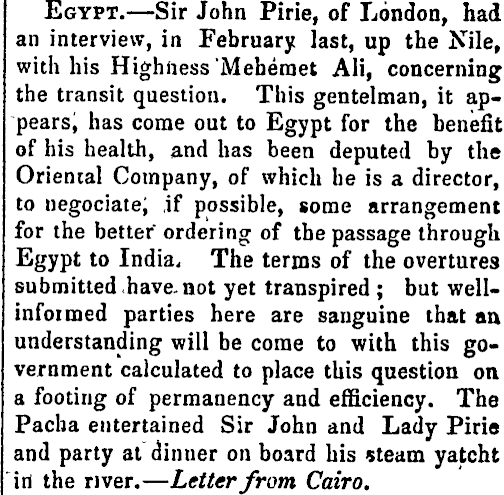 Egypt.—Sir John Pirie, of London, had an interview, in February last, up the Nile, with his Highness Mehemet Ali, concerning the transit question. This gentelman, it appears, has come out to Egypt for the benefit of his health, and has been deputed by the Oriental Company, of which he is a director, to negociate, if possible, some arrangement for the better ordering of the passage through Egypt to India. The terms of the overtures submitted have not yet transpired; but well-informed parties here are sanguine that an understanding will be come to with this government calculated to place this question on a footing of permanency and efficiency. The Pacha entertained Sir John and Lady Pirie and party at dinner on board his steam yatcht in the river.—Letter from Cairo.